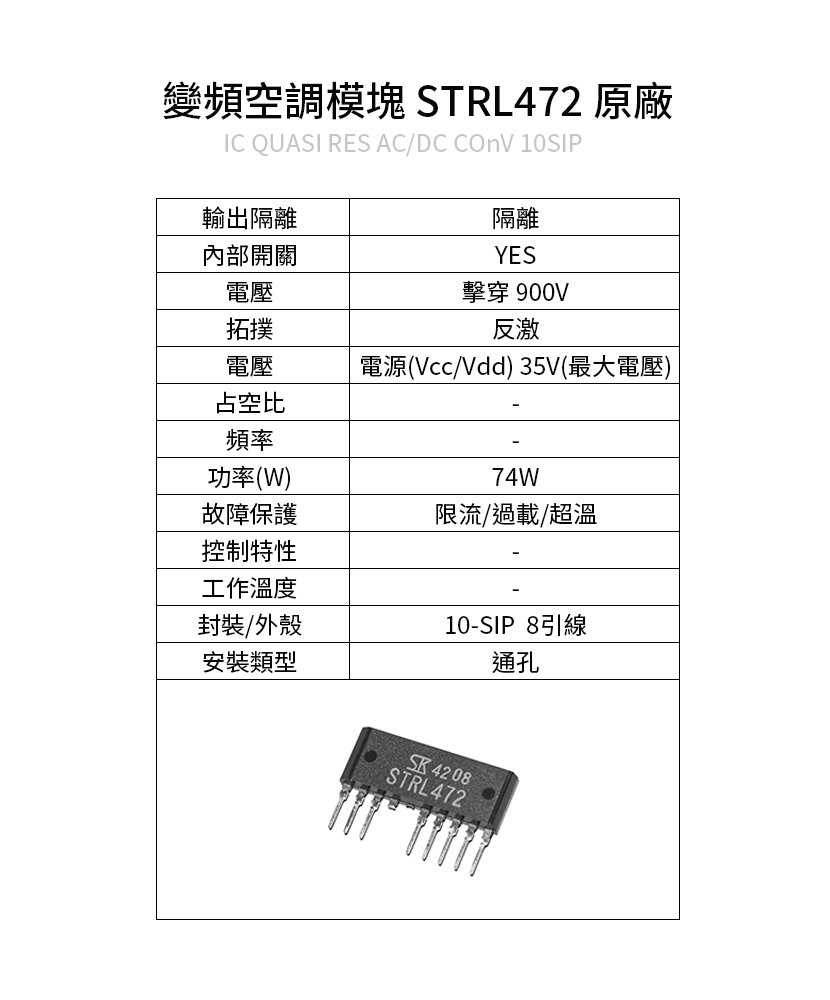 變頻空調模塊 STRL472 原廠

IC QUASI RES AC/DC COnV 10SIP

| 輸出隔離 | 隔離 |
|---|---|
| 內部開關 | YES |
| 電壓 | 擊穿 900V |
| 拓撲 | 反激 |
| 電壓 | 電源(Vcc/Vdd) 35V(最大電壓) |
| 占空比 | - |
| 頻率 | - |
| 功率(W) | 74W |
| 故障保護 | 限流/過載/超溫 |
| 控制特性 | - |
| 工作溫度 | - |
| 封裝/外殼 | 10-SIP 8引線 |
| 安裝類型 | 通孔 |

SK 4208
STRL472